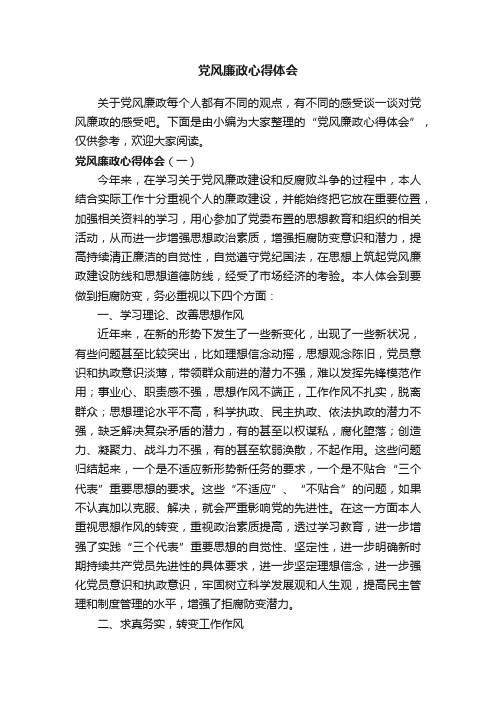 党风廉政心得体会

关于党风廉政每个人都有不同的观点，有不同的感受谈一谈对党风廉政的感受吧。下面是由小编为大家整理的“党风廉政心得体会”，仅供参考，欢迎大家阅读。

党风廉政心得体会（一）

今年来，在学习关于党风廉政建设和反腐败斗争的过程中，本人结合实际工作十分重视个人的廉政建设，并能始终把它放在重要位置，加强相关资料的学习，用心参加了党委布置的思想教育和组织的相关活动，从而进一步增强思想政治素质，增强拒腐防变意识和潜力，提高持续清正廉洁的自觉性，自觉遵守党纪国法，在思想上筑起党风廉政建设防线和思想道德防线，经受了市场经济的考验。本人体会到要做到拒腐防变，务必重视以下四个方面：

一、学习理论、改善思想作风

近年来，在新的形势下发生了一些新变化，出现了一些新状况，有些问题甚至比较突出，比如理想信念动摇，思想观念陈旧，党员意识和执政意识淡薄，带领群众前进的潜力不强，难以发挥先锋模范作用；事业心、职责感不强，思想作风不端正，工作作风不扎实，脱离群众；思想理论水平不高，科学执政、民主执政、依法执政的潜力不强，缺乏解决复杂矛盾的潜力，有的甚至以权谋私，腐化堕落；创造力、凝聚力、战斗力不强，有的甚至软弱涣散，不起作用。这些问题归结起来，一个是不适应新形势新任务的要求，一个是不贴合“三个代表”重要思想的要求。这些“不适应”、“不贴合”的问题，如果不认真加以克服、解决，就会严重影响党的先进性。在这一方面本人重视思想作风的转变，重视政治素质提高，透过学习教育，进一步增强了实践“三个代表”重要思想的自觉性、坚定性，进一步明确新时期持续共产党员先进性的具体要求，进一步坚定理想信念，进一步强化党员意识和执政意识，牢固树立科学发展观和人生观，提高民主管理和制度管理的水平，增强了拒腐防变潜力。

二、求真务实，转变工作作风